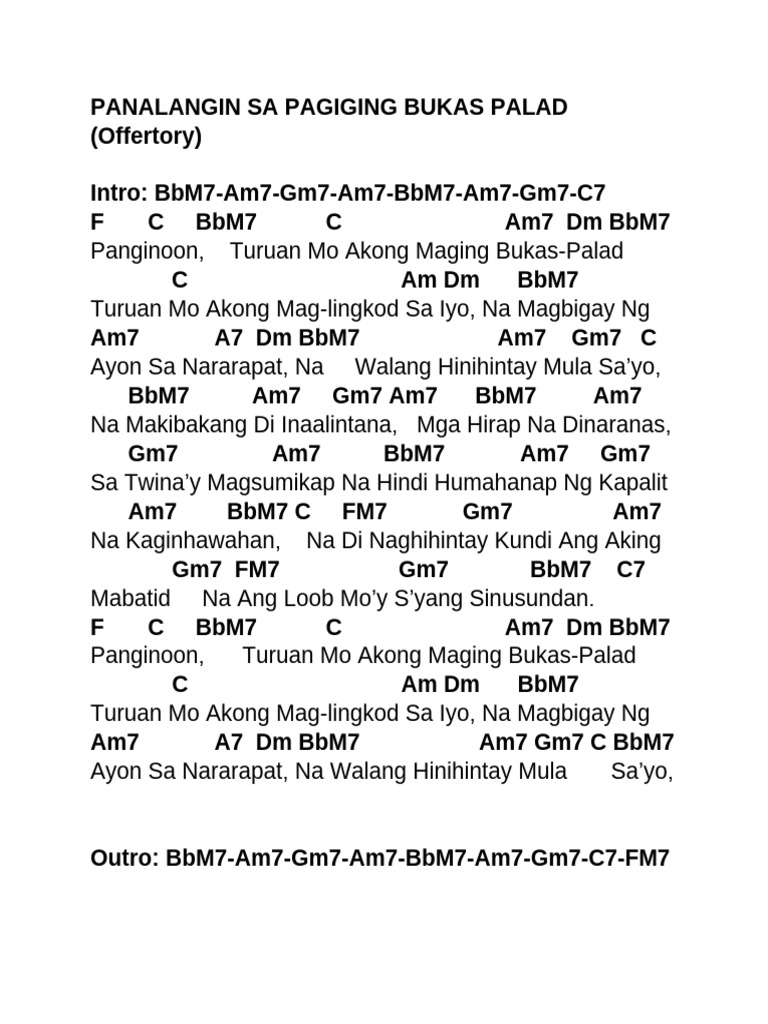 PANALANGIN SA PAGIGING BUKAS PALAD
(Offertory)

Intro: BbM7-Am7-Gm7-Am7-BbM7-Am7-Gm7-C7
F C BbM7 C Am7 Dm BbM7
Panginoon, Turuan Mo Akong Maging Bukas-Palad
C Am Dm BbM7
Turuan Mo Akong Mag-lingkod Sa Iyo, Na Magbigay Ng
Am7 A7 Dm BbM7 Am7 Gm7 C
Ayon Sa Nararapat, Na Walang Hinihintay Mula Sa'yo,
BbM7 Am7 Gm7 Am7 BbM7 Am7
Na Makibakang Di Inaalintana, Mga Hirap Na Dinaranas,
Gm7 Am7 BbM7 Am7 Gm7
Sa Twina'y Magsumikap Na Hindi Humahanap Ng Kapalit
Am7 BbM7 C FM7 Gm7 Am7
Na Kaginhawahan, Na Di Naghihintay Kundi Ang Aking
Gm7 FM7 Gm7 BbM7 C7
Mabatid Na Ang Loob Mo'y S'yang Sinusundan.
F C BbM7 C Am7 Dm BbM7
Panginoon, Turuan Mo Akong Maging Bukas-Palad
C Am Dm BbM7
Turuan Mo Akong Mag-lingkod Sa Iyo, Na Magbigay Ng
Am7 A7 Dm BbM7 Am7 Gm7 C BbM7
Ayon Sa Nararapat, Na Walang Hinihintay Mula Sa'yo,

Outro: BbM7-Am7-Gm7-Am7-BbM7-Am7-Gm7-C7-FM7